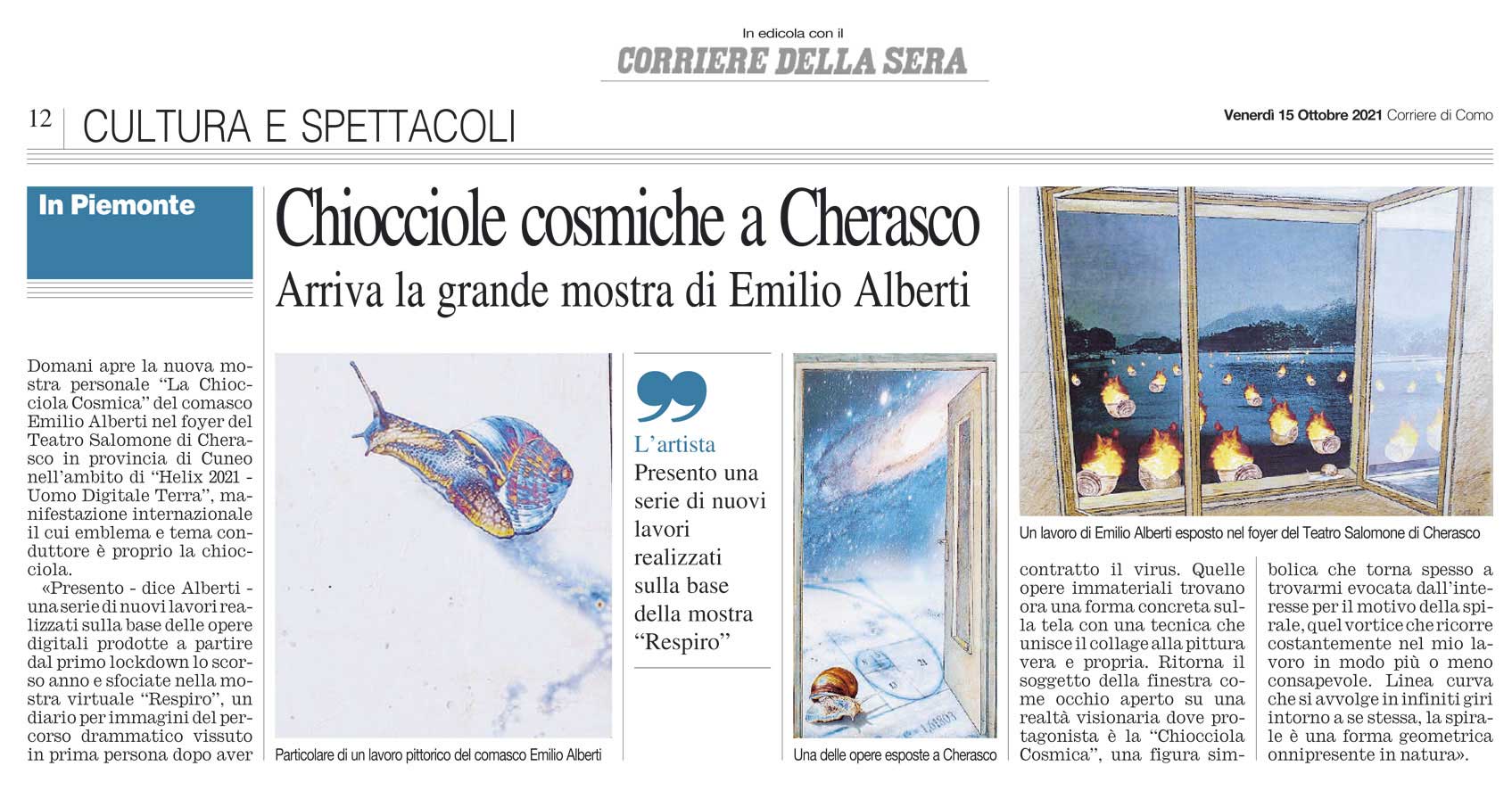 In edicola con il
CORRIERE DELLA SERA

12 CULTURA E SPETTACOLI

Venerdì 15 Ottobre 2021 Corriere di Como

In Piemonte

Chiocciole cosmiche a Cherasco
Arriva la grande mostra di Emilio Alberti

Domani apre la nuova mostra personale "La Chiocciola Cosmica" del comasco Emilio Alberti nel foyer del Teatro Salomone di Cherasco in provincia di Cuneo nell'ambito di "Helix 2021 - Uomo Digitale Terra", manifestazione internazionale il cui emblema e tema conduttore è proprio la chiocciola.

«Presento - dice Alberti - una serie di nuovi lavori realizzati sulla base delle opere digitali prodotte a partire dal primo lockdown lo scorso anno e sfociate nella mostra virtuale "Respiro", un diario per immagini del percorso drammatico vissuto in prima persona dopo aver

Particolare di un lavoro pittorico del comasco Emilio Alberti

L'artista
Presento una serie di nuovi lavori realizzati sulla base della mostra "Respiro"

Una delle opere esposte a Cherasco

Un lavoro di Emilio Alberti esposto nel foyer del Teatro Salomone di Cherasco

contratto il virus. Quelle opere immateriali trovano ora una forma concreta sulla tela con una tecnica che unisce il collage alla pittura vera e propria. Ritorna il soggetto della finestra come occhio aperto su una realtà visionaria dove protagonista è la "Chiocciola Cosmica", una figura simbolica che torna spesso a trovarmi evocata dall'interesse per il motivo della spirale, quel vortice che ricorre costantemente nel mio lavoro in modo più o meno consapevole. Linea curva che si avvolge in infiniti giri intorno a se stessa, la spirale è una forma geometrica onnipresente in natura».